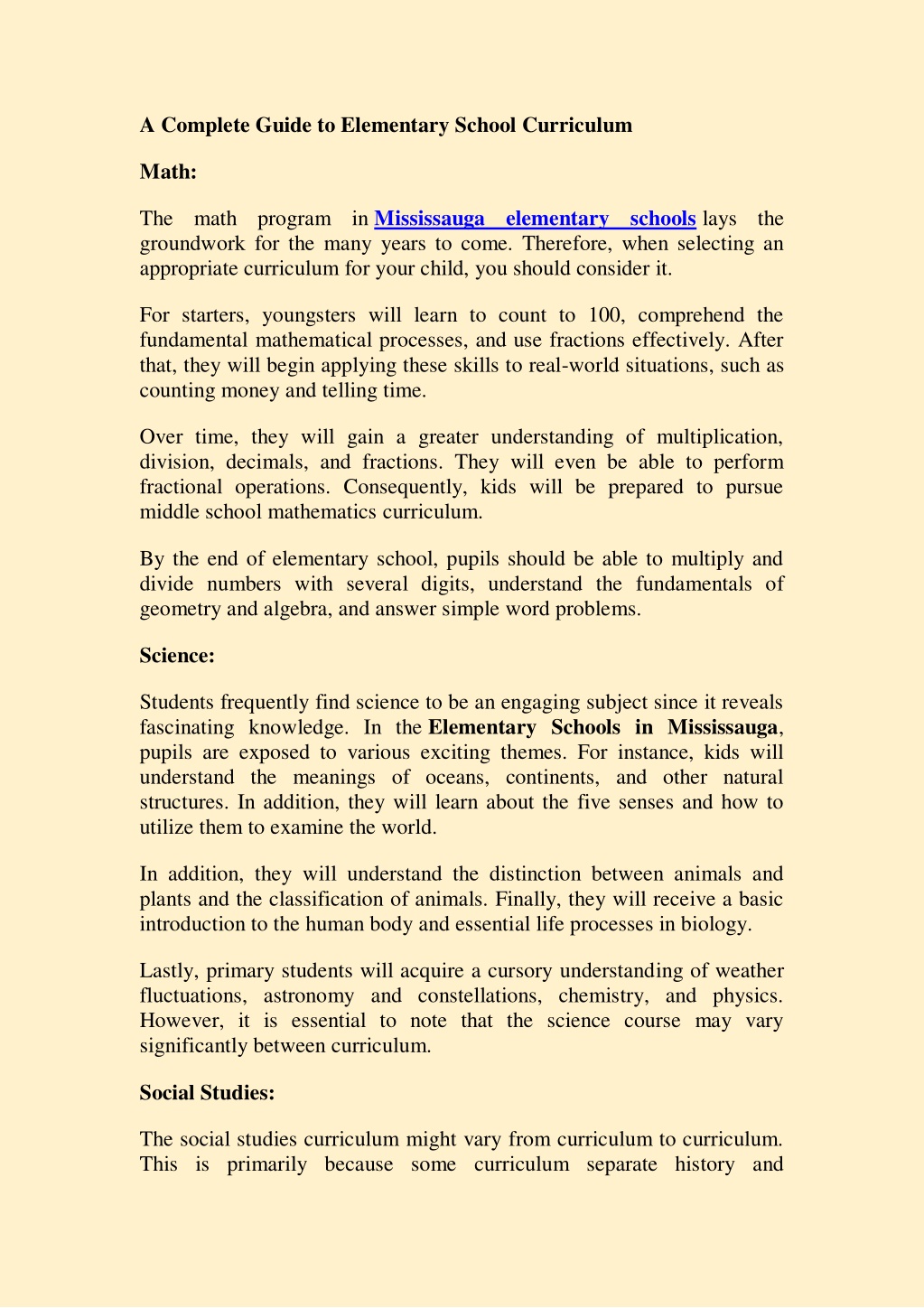 A Complete Guide to Elementary School Curriculum

Math:

The math program in Mississauga elementary schools lays the groundwork for the many years to come. Therefore, when selecting an appropriate curriculum for your child, you should consider it.

For starters, youngsters will learn to count to 100, comprehend the fundamental mathematical processes, and use fractions effectively. After that, they will begin applying these skills to real-world situations, such as counting money and telling time.

Over time, they will gain a greater understanding of multiplication, division, decimals, and fractions. They will even be able to perform fractional operations. Consequently, kids will be prepared to pursue middle school mathematics curriculum.

By the end of elementary school, pupils should be able to multiply and divide numbers with several digits, understand the fundamentals of geometry and algebra, and answer simple word problems.

Science:

Students frequently find science to be an engaging subject since it reveals fascinating knowledge. In the Elementary Schools in Mississauga, pupils are exposed to various exciting themes. For instance, kids will understand the meanings of oceans, continents, and other natural structures. In addition, they will learn about the five senses and how to utilize them to examine the world.

In addition, they will understand the distinction between animals and plants and the classification of animals. Finally, they will receive a basic introduction to the human body and essential life processes in biology.

Lastly, primary students will acquire a cursory understanding of weather fluctuations, astronomy and constellations, chemistry, and physics. However, it is essential to note that the science course may vary significantly between curriculum.

Social Studies:

The social studies curriculum might vary from curriculum to curriculum. This is primarily because some curriculum separate history and